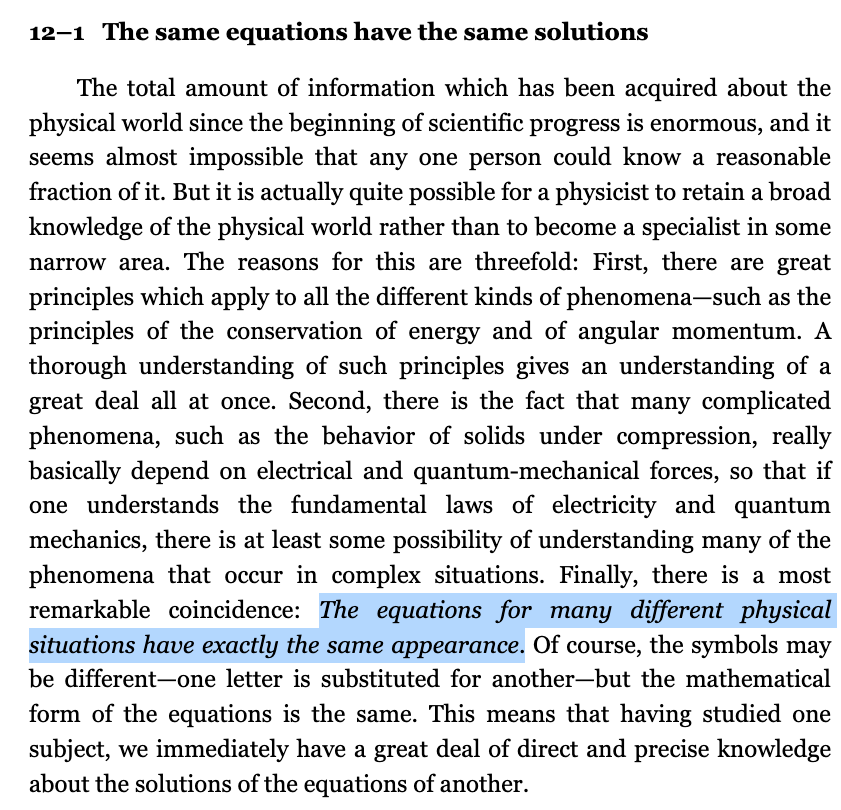 12–1 The same equations have the same solutions

The total amount of information which has been acquired about the physical world since the beginning of scientific progress is enormous, and it seems almost impossible that any one person could know a reasonable fraction of it. But it is actually quite possible for a physicist to retain a broad knowledge of the physical world rather than to become a specialist in some narrow area. The reasons for this are threefold: First, there are great principles which apply to all the different kinds of phenomena—such as the principles of the conservation of energy and of angular momentum. A thorough understanding of such principles gives an understanding of a great deal all at once. Second, there is the fact that many complicated phenomena, such as the behavior of solids under compression, really basically depend on electrical and quantum-mechanical forces, so that if one understands the fundamental laws of electricity and quantum mechanics, there is at least some possibility of understanding many of the phenomena that occur in complex situations. Finally, there is a most remarkable coincidence: The equations for many different physical situations have exactly the same appearance. Of course, the symbols may be different—one letter is substituted for another—but the mathematical form of the equations is the same. This means that having studied one subject, we immediately have a great deal of direct and precise knowledge about the solutions of the equations of another.